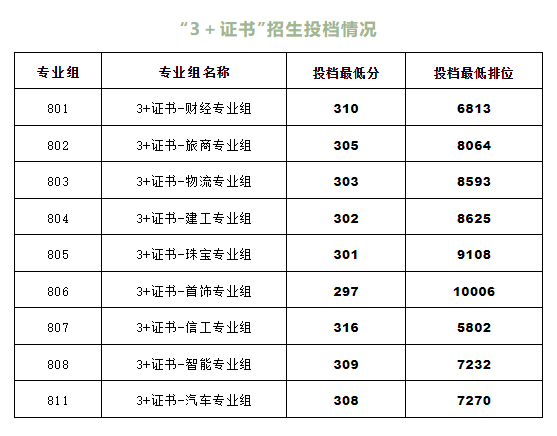 “3+证书”招生投档情况

| 专业组 | 专业组名称 | 投档最低分 | 投档最低排位 |
|---|---|---|---|
| 801 | 3+证书-财经专业组 | 310 | 6813 |
| 802 | 3+证书-旅商专业组 | 305 | 8064 |
| 803 | 3+证书-物流专业组 | 303 | 8593 |
| 804 | 3+证书-建工专业组 | 302 | 8625 |
| 805 | 3+证书-珠宝专业组 | 301 | 9108 |
| 806 | 3+证书-首饰专业组 | 297 | 10006 |
| 807 | 3+证书-信工专业组 | 316 | 5802 |
| 808 | 3+证书-智能专业组 | 309 | 7232 |
| 811 | 3+证书-汽车专业组 | 308 | 7270 |